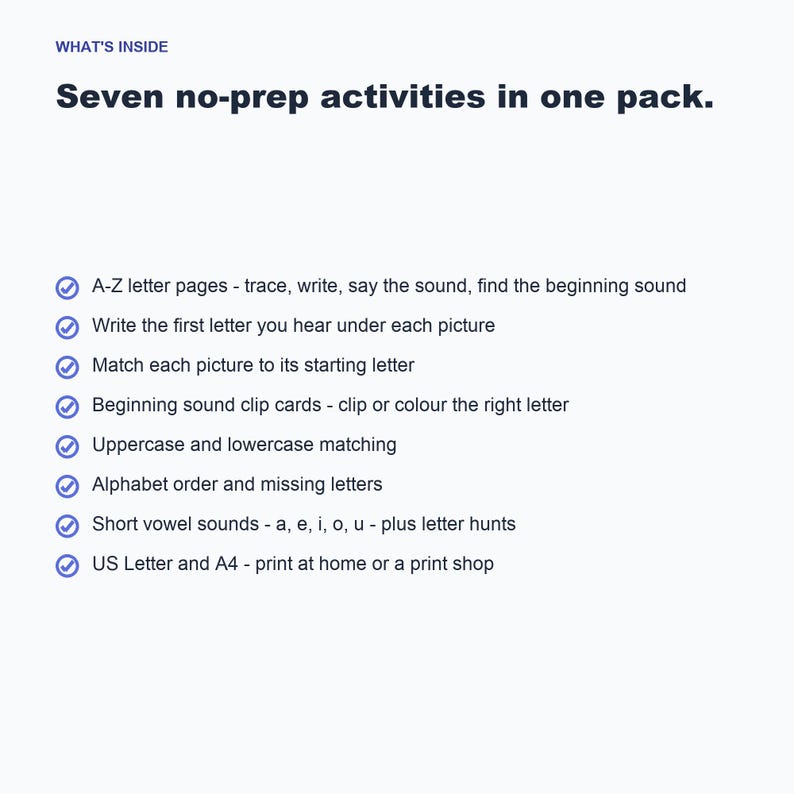 WHAT'S INSIDE

Seven no-prep activities in one pack.

A-Z letter pages - trace, write, say the sound, find the beginning sound
Write the first letter you hear under each picture
Match each picture to its starting letter
Beginning sound clip cards - clip or colour the right letter
Uppercase and lowercase matching
Alphabet order and missing letters
Short vowel sounds - a, e, i, o, u - plus letter hunts
US Letter and A4 - print at home or a print shop